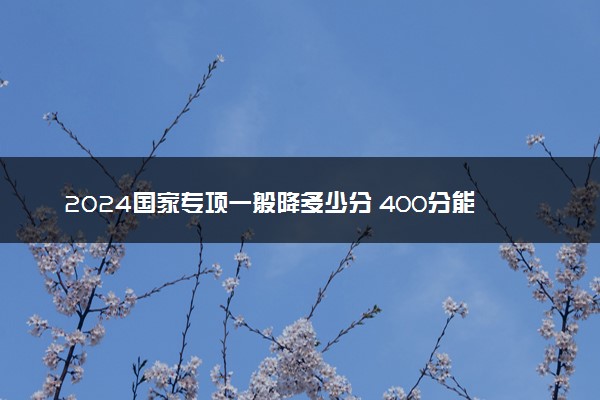 2024国家专项一般降多少分 400分能